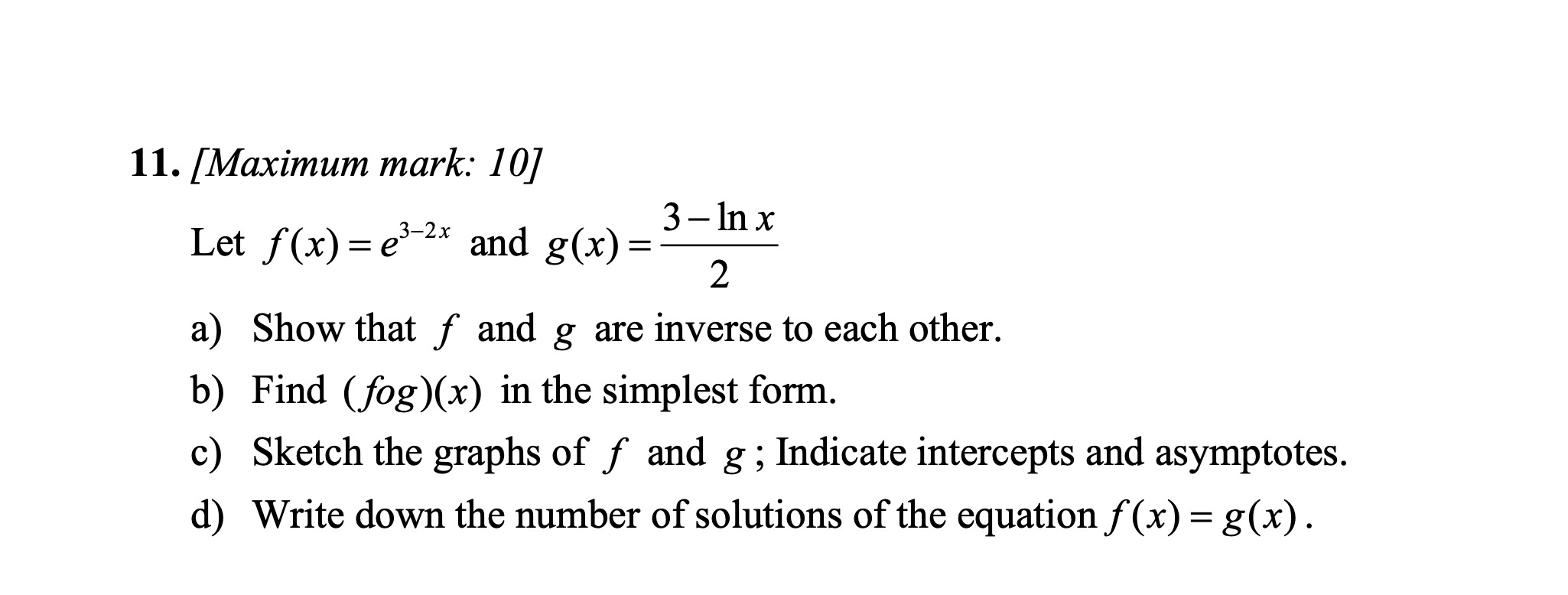 11. [Maximum mark: 10]

Let $f(x) = e^{3-2x}$ and $g(x) = \frac{3 - \ln x}{2}$

a) Show that $f$ and $g$ are inverse to each other.

b) Find $(fog)(x)$ in the simplest form.

c) Sketch the graphs of $f$ and $g$; Indicate intercepts and asymptotes.

d) Write down the number of solutions of the equation $f(x) = g(x)$.